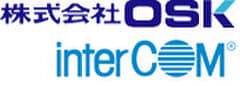 株式会社OSK

interCOM®